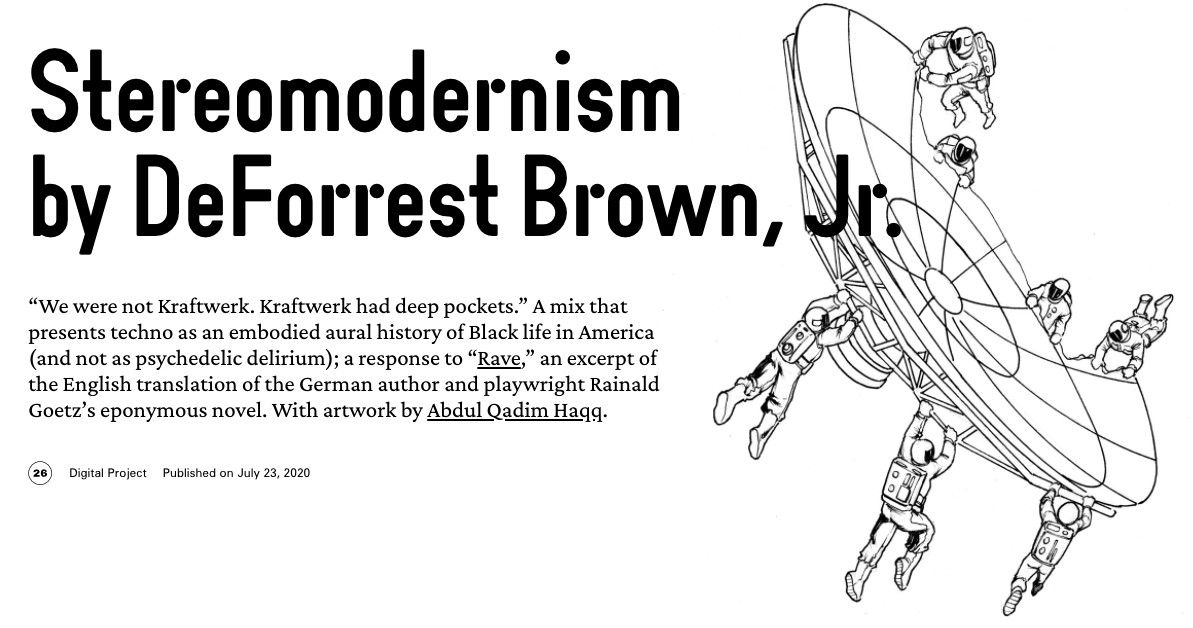 Stereomodernism
by DeForrest Brown, Jr.

"We were not Kraftwerk. Kraftwerk had deep pockets." A mix that presents techno as an embodied aural history of Black life in America (and not as psychedelic delirium); a response to "Rave," an excerpt of the English translation of the German author and playwright Rainald Goetz's eponymous novel. With artwork by Abdul Qadim Haqq.

26 Digital Project Published on July 23, 2020